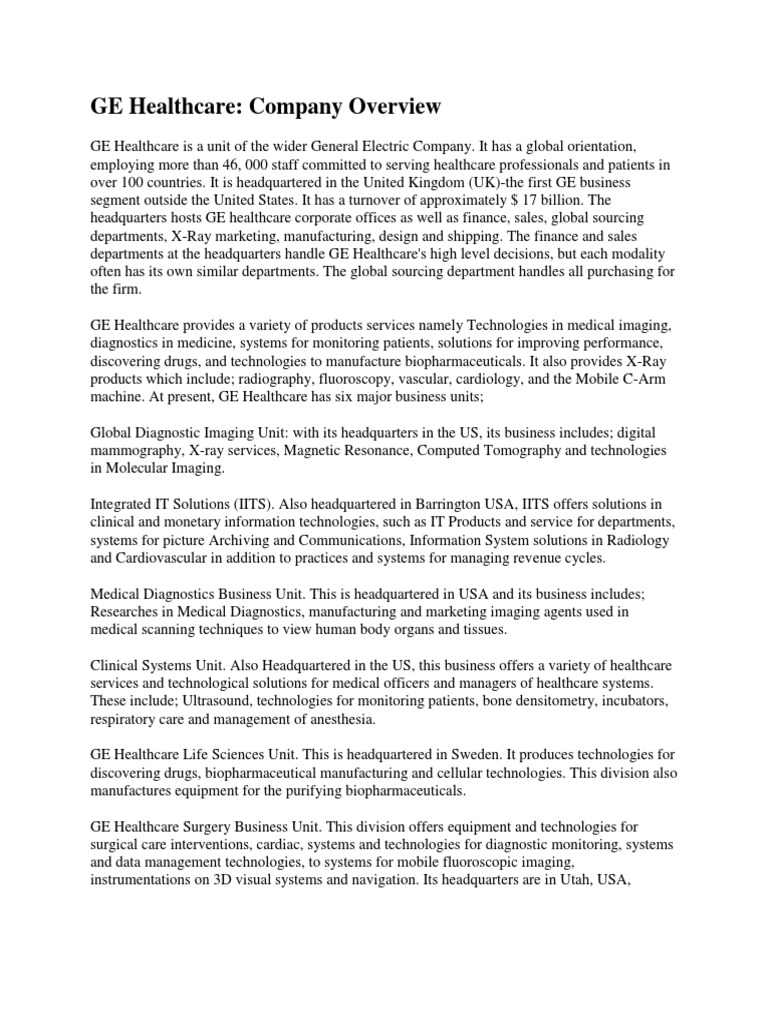 GE Healthcare: Company Overview

GE Healthcare is a unit of the wider General Electric Company. It has a global orientation, employing more than 46, 000 staff committed to serving healthcare professionals and patients in over 100 countries. It is headquartered in the United Kingdom (UK)-the first GE business segment outside the United States. It has a turnover of approximately $ 17 billion. The headquarters hosts GE healthcare corporate offices as well as finance, sales, global sourcing departments, X-Ray marketing, manufacturing, design and shipping. The finance and sales departments at the headquarters handle GE Healthcare's high level decisions, but each modality often has its own similar departments. The global sourcing department handles all purchasing for the firm.

GE Healthcare provides a variety of products services namely Technologies in medical imaging, diagnostics in medicine, systems for monitoring patients, solutions for improving performance, discovering drugs, and technologies to manufacture biopharmaceuticals. It also provides X-Ray products which include; radiography, fluoroscopy, vascular, cardiology, and the Mobile C-Arm machine. At present, GE Healthcare has six major business units;

Global Diagnostic Imaging Unit: with its headquarters in the US, its business includes; digital mammography, X-ray services, Magnetic Resonance, Computed Tomography and technologies in Molecular Imaging.

Integrated IT Solutions (IITS). Also headquartered in Barrington USA, IITS offers solutions in clinical and monetary information technologies, such as IT Products and service for departments, systems for picture Archiving and Communications, Information System solutions in Radiology and Cardiovascular in addition to practices and systems for managing revenue cycles.

Medical Diagnostics Business Unit. This is headquartered in USA and its business includes; Researches in Medical Diagnostics, manufacturing and marketing imaging agents used in medical scanning techniques to view human body organs and tissues.

Clinical Systems Unit. Also Headquartered in the US, this business offers a variety of healthcare services and technological solutions for medical officers and managers of healthcare systems. These include; Ultrasound, technologies for monitoring patients, bone densitometry, incubators, respiratory care and management of anesthesia.

GE Healthcare Life Sciences Unit. This is headquartered in Sweden. It produces technologies for discovering drugs, biopharmaceutical manufacturing and cellular technologies. This division also manufactures equipment for the purifying biopharmaceuticals.

GE Healthcare Surgery Business Unit. This division offers equipment and technologies for surgical care interventions, cardiac, systems and technologies for diagnostic monitoring, systems and data management technologies, to systems for mobile fluoroscopic imaging, instrumentations on 3D visual systems and navigation. Its headquarters are in Utah, USA,